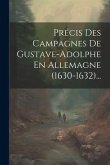 Précis Des Campagnes De Gustave-Adolphe En Allemagne (1630-1632)...